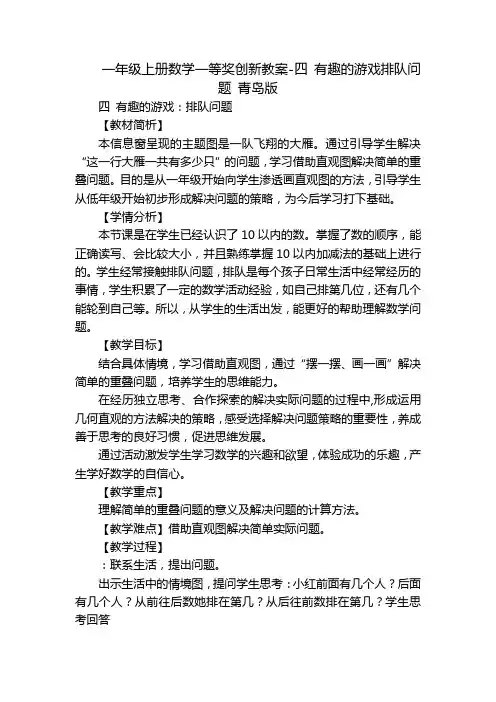 一年级上册数学一等奖创新教案-四 有趣的游戏排队问题 青岛版

四 有趣的游戏：排队问题

【教材简析】

本信息窗呈现的主题图是一队飞翔的大雁。通过引导学生解决“这一行大雁一共有多少只”的问题，学习借助直观图解决简单的重叠问题。目的是从一年级开始向学生渗透画直观图的方法，引导学生从低年级开始初步形成解决问题的策略，为今后学习打下基础。

【学情分析】

本节课是在学生已经认识了 10 以内的数。掌握了数的顺序，能正确读写、会比较大小，并且熟练掌握 10 以内加减法的基础上进行的。学生经常接触排队问题，排队是每个孩子日常生活中经常经历的事情，学生积累了一定的数学活动经验，如自己排第几位，还有几个能轮到自己等。所以，从学生的生活出发，能更好的帮助理解数学问题。

【教学目标】

结合具体情境，学习借助直观图，通过“摆一摆、画一画”解决简单的重叠问题，培养学生的思维能力。

在经历独立思考、合作探索的解决实际问题的过程中，形成运用几何直观的方法解决的策略，感受选择解决问题策略的重要性，养成善于思考的良好习惯，促进思维发展。

通过活动激发学生学习数学的兴趣和欲望，体验成功的乐趣，产生学好数学的自信心。

【教学重点】

理解简单的重叠问题的意义及解决问题的计算方法。

【教学难点】借助直观图解决简单实际问题。

【教学过程】

：联系生活，提出问题。

出示生活中的情境图，提问学生思考：小红前面有几个人？后面有几个人？从前往后数她排在第几？从后往前数排在第几？学生思考回答